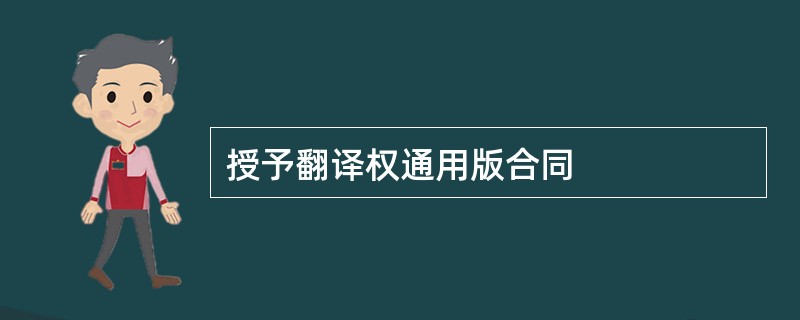 授予翻译权通用版合同